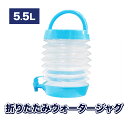 5.5L

折りたたみウォータージャグ